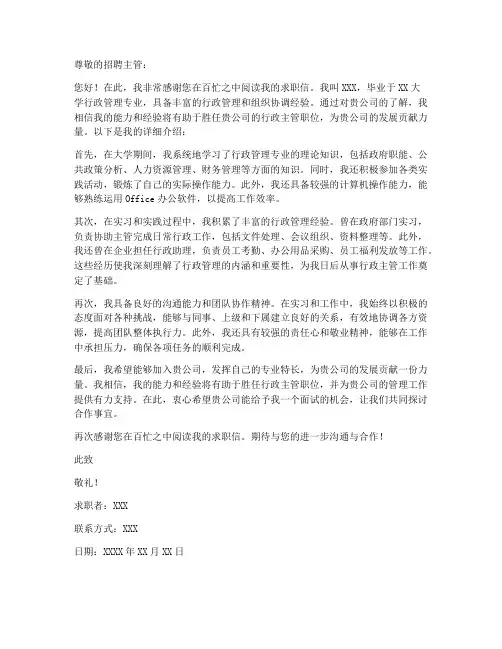 尊敬的招聘主管：

您好！在此，我非常感谢您在百忙之中阅读我的求职信。我叫XXX，毕业于XX大学行政管理专业，具备丰富的行政管理和组织协调经验。通过对贵公司的了解，我相信我的能力和经验将有助于胜任贵公司的行政主管职位，为贵公司的发展贡献力量。以下是我的详细介绍：

首先，在大学期间，我系统地学习了行政管理专业的理论知识，包括政府职能、公共政策分析、人力资源管理、财务管理等方面的知识。同时，我还积极参加各类实践活动，锻炼了自己的实际操作能力。此外，我还具备较强的计算机操作能力，能够熟练运用Office办公软件，以提高工作效率。

其次，在实习和实践过程中，我积累了丰富的行政管理经验。曾在政府部门实习，负责协助主管完成日常行政工作，包括文件处理、会议组织、资料整理等。此外，我还曾在企业担任行政助理，负责员工考勤、办公用品采购、员工福利发放等工作。这些经历使我深刻理解了行政管理的内涵和重要性，为我日后从事行政主管工作奠定了基础。

再次，我具备良好的沟通能力和团队协作精神。在实习和工作中，我始终以积极的态度面对各种挑战，能够与同事、上级和下属建立良好的关系，有效地协调各方资源，提高团队整体执行力。此外，我还具有较强的责任心和敬业精神，能够在工作中承担压力，确保各项任务的顺利完成。

最后，我希望能够加入贵公司，发挥自己的专业特长，为贵公司的发展贡献一份力量。我相信，我的能力和经验将有助于胜任行政主管职位，并为贵公司的管理工作提供有力支持。在此，衷心希望贵公司能给予我一个面试的机会，让我们共同探讨合作事宜。

再次感谢您在百忙之中阅读我的求职信。期待与您的进一步沟通与合作！

此致

敬礼！

求职者：XXX

联系方式：XXX

日期：XXXX年XX月XX日